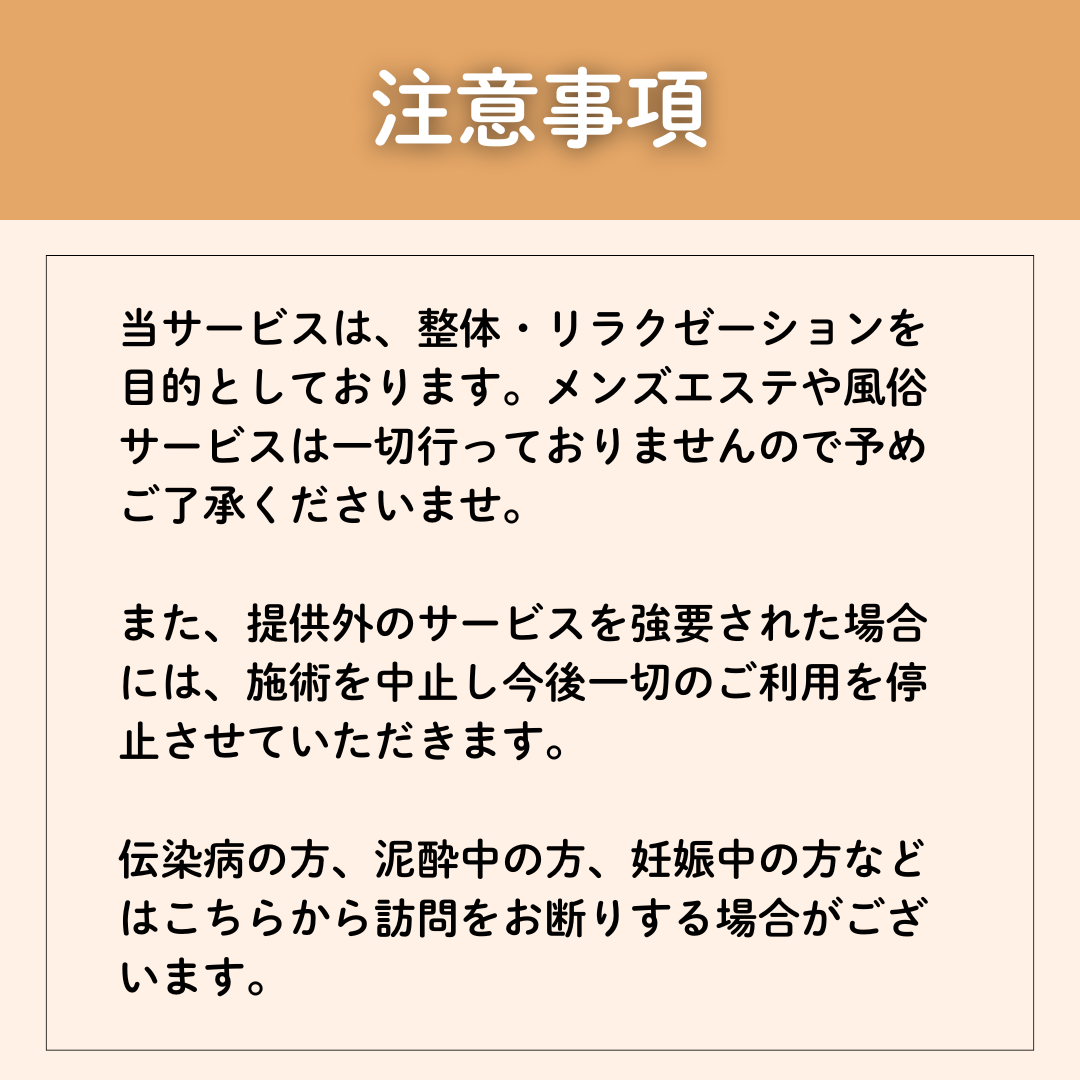 注意事項

当サービスは、整体・リラクゼーションを目的としております。メンズエステや風俗サービスは一切行っておりませんので予めご了承くださいませ。

また、提供外のサービスを強要された場合には、施術を中止し今後一切のご利用を停止させていただきます。

伝染病の方、泥酔中の方、妊娠中の方などはこちらから訪問をお断りする場合がございます。